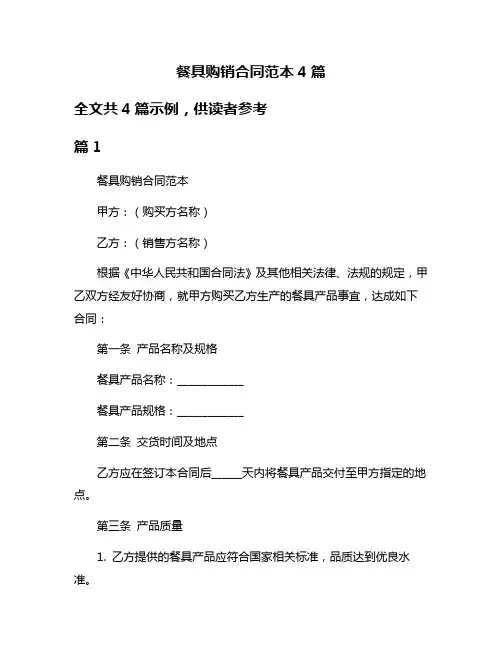 餐具购销合同范本 4 篇

全文共 4 篇示例，供读者参考

篇 1

餐具购销合同范本

甲方：（购买方名称）

乙方：（销售方名称）

根据《中华人民共和国合同法》及其他相关法律、法规的规定，甲乙双方经友好协商，就甲方购买乙方生产的餐具产品事宜，达成如下合同：

第一条 产品名称及规格

餐具产品名称：____________

餐具产品规格：____________

第二条 交货时间及地点

乙方应在签订本合同后_____天内将餐具产品交付至甲方指定的地点。

第三条 产品质量

1. 乙方提供的餐具产品应符合国家相关标准，品质达到优良水准。